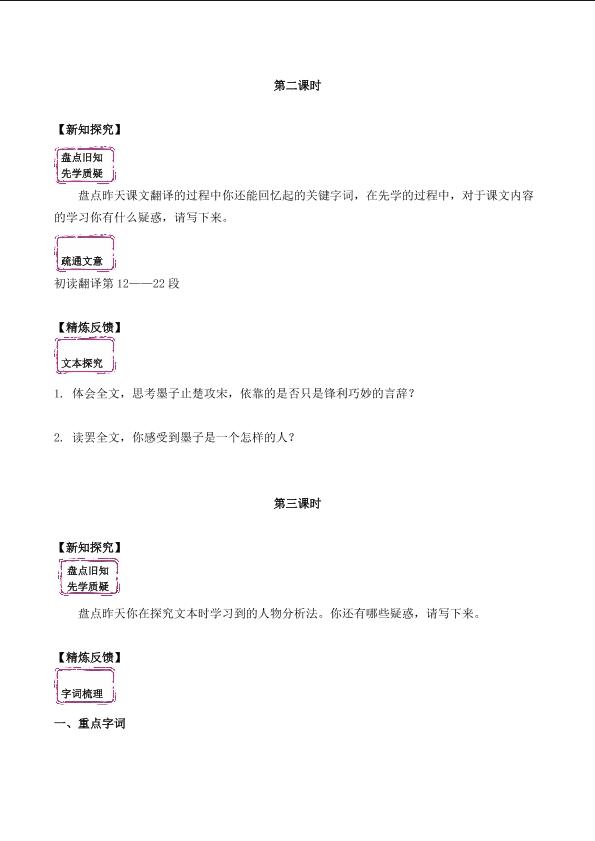 第二课时

【新知探究】

盘点旧知
先学质疑

盘点昨天课文翻译的过程中你还能回忆起的关键字词，在先学的过程中，对于课文内容的学习你有什么疑惑，请写下来。

疏通文意

初读翻译第 12——22 段

【精炼反馈】

文本探究

1. 体会全文，思考墨子止楚攻宋，依靠的是否只是锋利巧妙的言辞？

2. 读罢全文，你感受到墨子是一个怎样的人？

第三课时

【新知探究】

盘点旧知
先学质疑

盘点昨天你在探究文本时学习到的人物分析法。你还有哪些疑惑，请写下来。

【精炼反馈】

字词梳理

一、重点字词